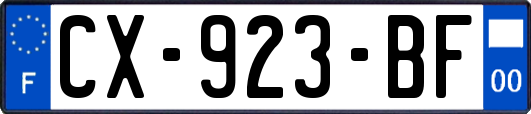 F
CX-923-BF
00